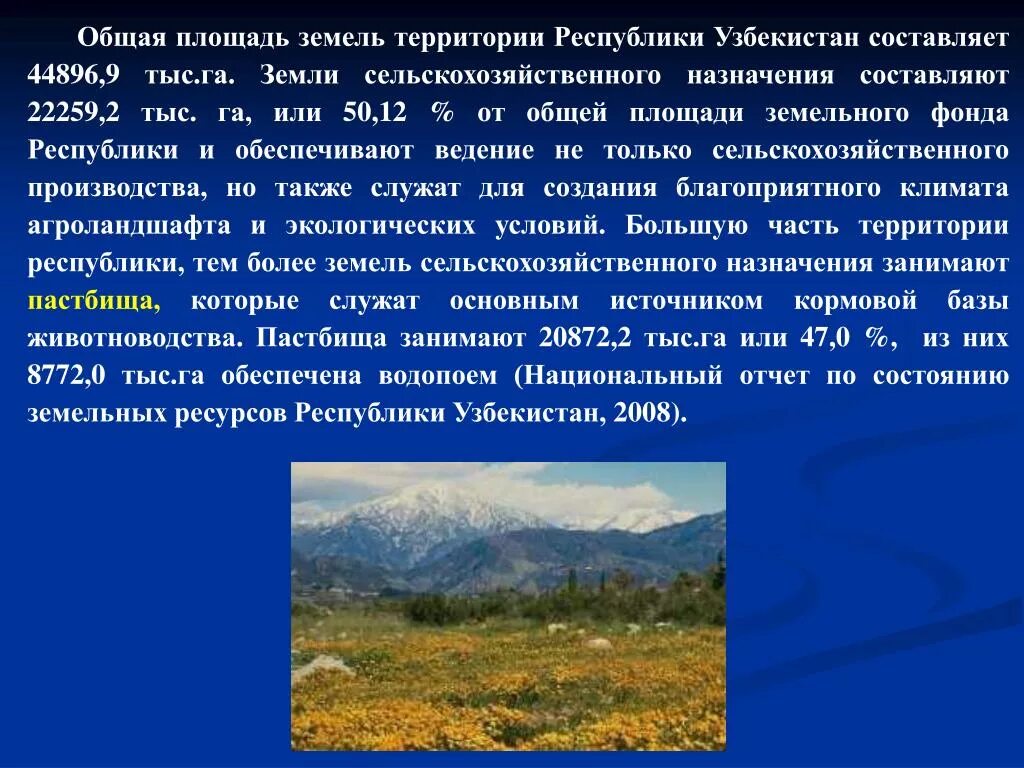 Общая площадь земель территории Республики Узбекистан составляет 44896,9 тыс.га. Земли сельскохозяйственного назначения составляют 22259,2 тыс. га, или 50,12 % от общей площади земельного фонда Республики и обеспечивают ведение не только сельскохозяйственного производства, но также служат для создания благоприятного климата агроландшафта и экологических условий. Большую часть территории республики, тем более земель сельскохозяйственного назначения занимают пастбища, которые служат основным источником кормовой базы животноводства. Пастбища занимают 20872,2 тыс.га или 47,0 %, из них 8772,0 тыс.га обеспечена водопоем (Национальный отчет по состоянию земельных ресурсов Республики Узбекистан, 2008).